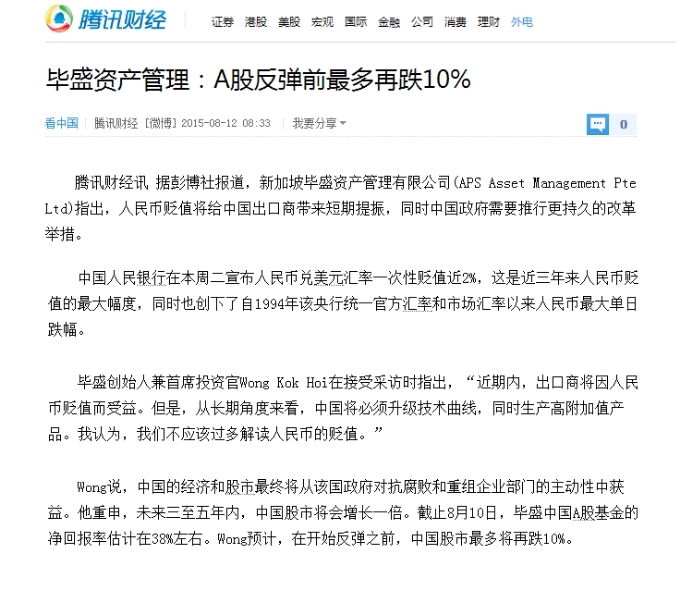 腾讯财经

证券 港股 美股 宏观 国际 金融 公司 消费 理财 外电

毕盛资产管理：A股反弹前最多再跌10%

看中国 | 腾讯财经 [微博] 2015-08-12 08:33 | 我要分享

0

腾讯财经讯 据彭博社报道，新加坡毕盛资产管理有限公司(APS Asset Management Pte Ltd)指出，人民币贬值将给中国出口商带来短期提振，同时中国政府需要推行更持久的改革举措。

中国人民银行在本周二宣布人民币兑美元汇率一次性贬值近2%，这是近三年来人民币贬值的最大幅度，同时也创下了自1994年该央行统一官方汇率和市场汇率以来人民币最大单日跌幅。

毕盛创始人兼首席投资官Wong Kok Hoi在接受采访时指出，“近期内，出口商将因人民币贬值而受益。但是，从长期角度来看，中国将必须升级技术曲线，同时生产高附加值产品。我认为，我们不应该过多解读人民币的贬值。”

Wong说，中国的经济和股市最终将从该国政府对抗腐败和重组企业部门的主动性中获益。他重申，未来三至五年内，中国股市将会增长一倍。截止8月10日，毕盛中国A股基金的净回报率估计在38%左右。Wong预计，在开始反弹之前，中国股市最多将再跌10%。